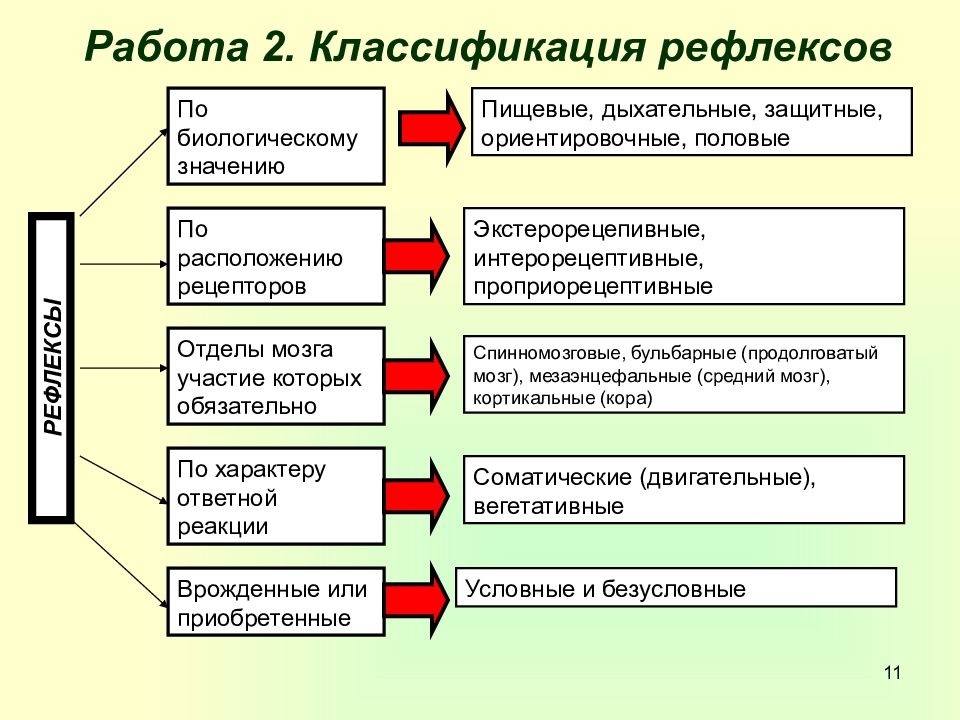 Работа 2. Классификация рефлексов

РЕФЛЕКСЫ

По биологическому значению

Пищевые, дыхательные, защитные, ориентировочные, половые

По расположению рецепторов

Экстерорецепивные, интерорецептивные, проприорецептивные

Отделы мозга участие которых обязательно

Спинномозговые, бульбарные (продолговатый мозг), мезаэнцефальные (средний мозг), кортикальные (кора)

По характеру ответной реакции

Соматические (двигательные), вегетативные

Врожденные или приобретенные

Условные и безусловные

11